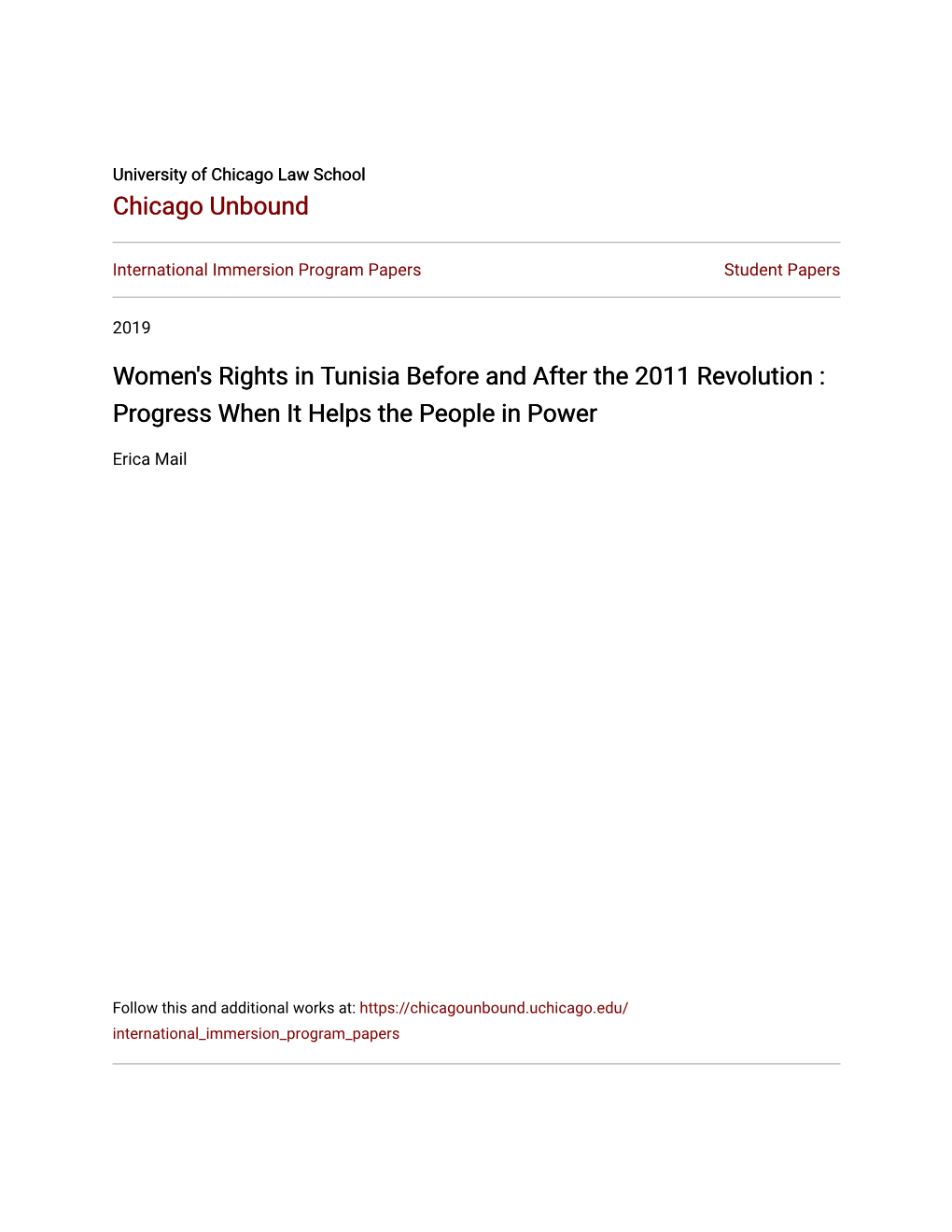 University of Chicago Law School
Chicago Unbound

International Immersion Program Papers

Student Papers

2019

Women's Rights in Tunisia Before and After the 2011 Revolution : Progress When It Helps the People in Power

Erica Mail

Follow this and additional works at: https://chicagounbound.uchicago.edu/international_immersion_program_papers